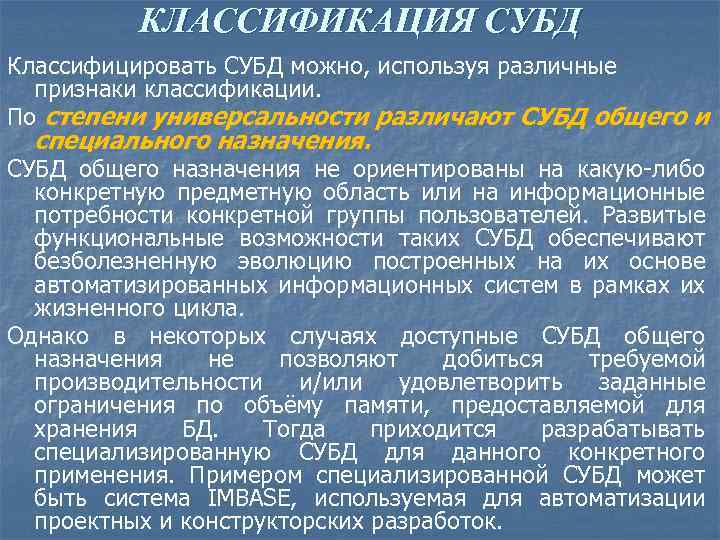 КЛАССИФИКАЦИЯ СУБД

Классифицировать СУБД можно, используя различные признаки классификации.

По степени универсальности различают СУБД общего и специального назначения.

СУБД общего назначения не ориентированы на какую-либо конкретную предметную область или на информационные потребности конкретной группы пользователей. Развитые функциональные возможности таких СУБД обеспечивают безболезненную эволюцию построенных на их основе автоматизированных информационных систем в рамках их жизненного цикла.

Однако в некоторых случаях доступные СУБД общего назначения не позволяют добиться требуемой производительности и/или удовлетворить заданные ограничения по объёму памяти, предоставляемой для хранения БД. Тогда приходится разрабатывать специализированную СУБД для данного конкретного применения. Примером специализированной СУБД может быть система IMBASE, используемая для автоматизации проектных и конструкторских разработок.